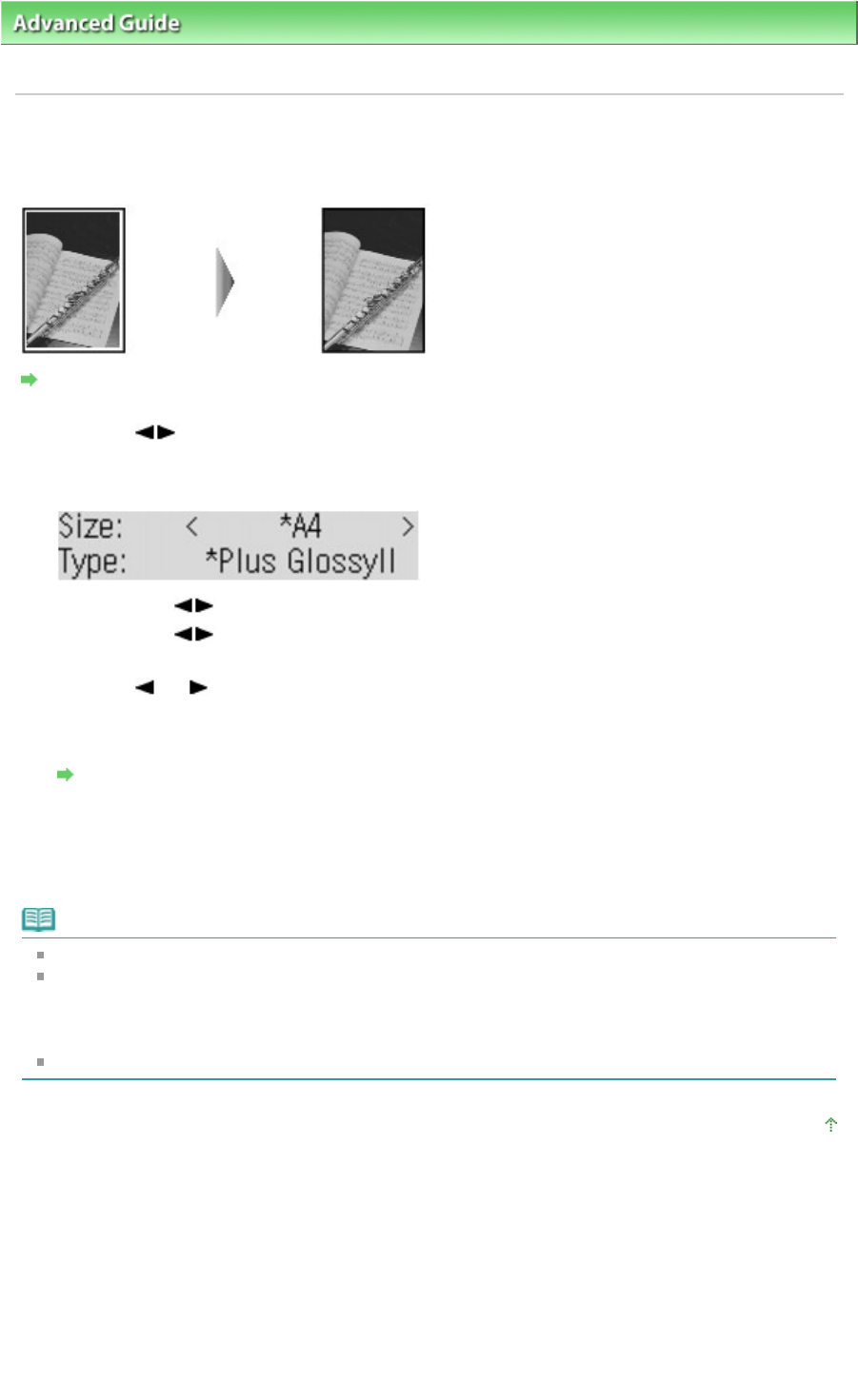 Advanced Guide

Size: < *A4 >
Type: *Plus GlossyII